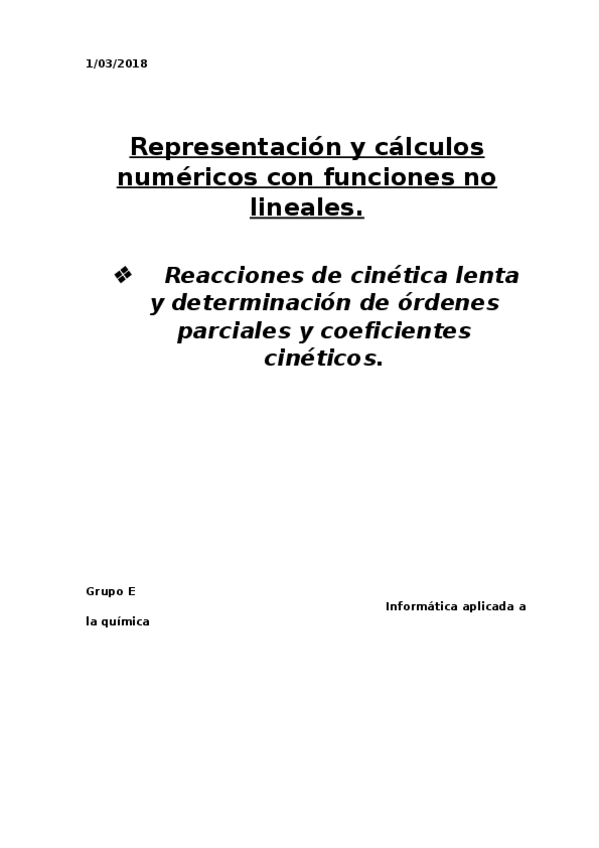 1/03/2018

Representación y cálculos numéricos con funciones no lineales.

❖ Reacciones de cinética lenta y determinación de órdenes parciales y coeficientes cinéticos.

Grupo E

Informática aplicada a la química